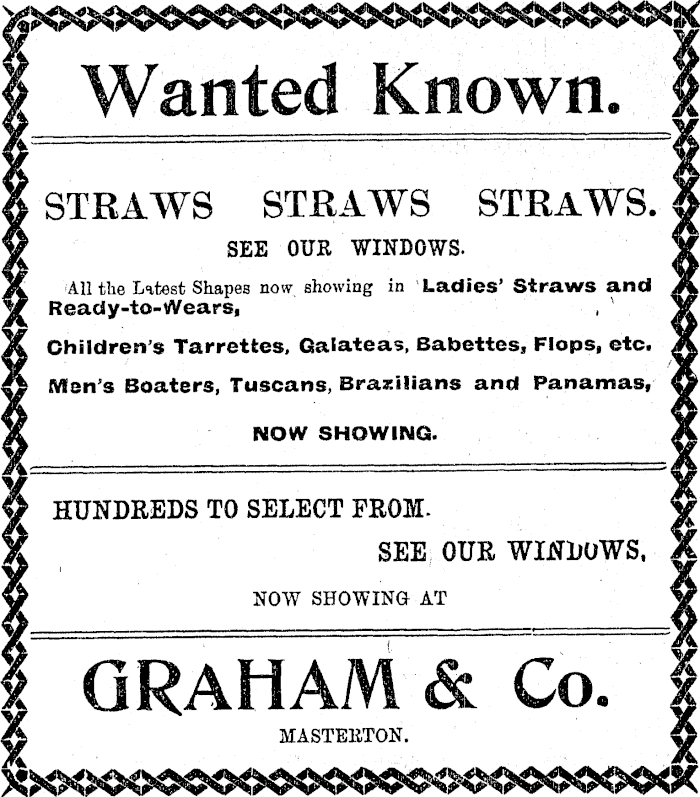 Wanted Known.

STRAWS STRAWS STRAWS.

SEE OUR WINDOWS.

All the Latest Shapes now showing in Ladies' Straws and Ready-to-Wears,

Children's Tarrettes, Galateas, Babettes, Flops, etc.

Men's Boaters, Tuscans, Brazilians and Panamas,

NOW SHOWING.

HUNDREDS TO SELECT FROM.

SEE OUR WINDOWS,

NOW SHOWING AT

GRAHAM & Co.

MASTERTON.